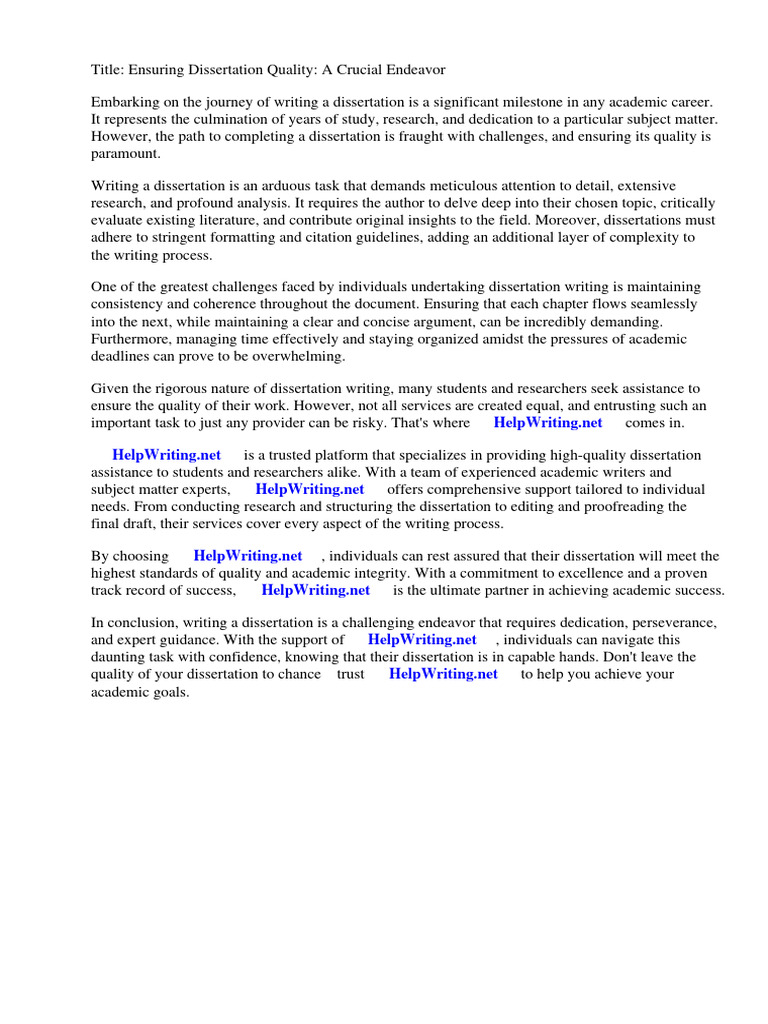 Title: Ensuring Dissertation Quality: A Crucial Endeavor

Embarking on the journey of writing a dissertation is a significant milestone in any academic career. It represents the culmination of years of study, research, and dedication to a particular subject matter. However, the path to completing a dissertation is fraught with challenges, and ensuring its quality is paramount.

Writing a dissertation is an arduous task that demands meticulous attention to detail, extensive research, and profound analysis. It requires the author to delve deep into their chosen topic, critically evaluate existing literature, and contribute original insights to the field. Moreover, dissertations must adhere to stringent formatting and citation guidelines, adding an additional layer of complexity to the writing process.

One of the greatest challenges faced by individuals undertaking dissertation writing is maintaining consistency and coherence throughout the document. Ensuring that each chapter flows seamlessly into the next, while maintaining a clear and concise argument, can be incredibly demanding. Furthermore, managing time effectively and staying organized amidst the pressures of academic deadlines can prove to be overwhelming.

Given the rigorous nature of dissertation writing, many students and researchers seek assistance to ensure the quality of their work. However, not all services are created equal, and entrusting such an important task to just any provider can be risky. That's where HelpWriting.net comes in.

HelpWriting.net is a trusted platform that specializes in providing high-quality dissertation assistance to students and researchers alike. With a team of experienced academic writers and subject matter experts, HelpWriting.net offers comprehensive support tailored to individual needs. From conducting research and structuring the dissertation to editing and proofreading the final draft, their services cover every aspect of the writing process.

By choosing HelpWriting.net , individuals can rest assured that their dissertation will meet the highest standards of quality and academic integrity. With a commitment to excellence and a proven track record of success, HelpWriting.net is the ultimate partner in achieving academic success.

In conclusion, writing a dissertation is a challenging endeavor that requires dedication, perseverance, and expert guidance. With the support of HelpWriting.net , individuals can navigate this daunting task with confidence, knowing that their dissertation is in capable hands. Don't leave the quality of your dissertation to chance trust HelpWriting.net to help you achieve your academic goals.